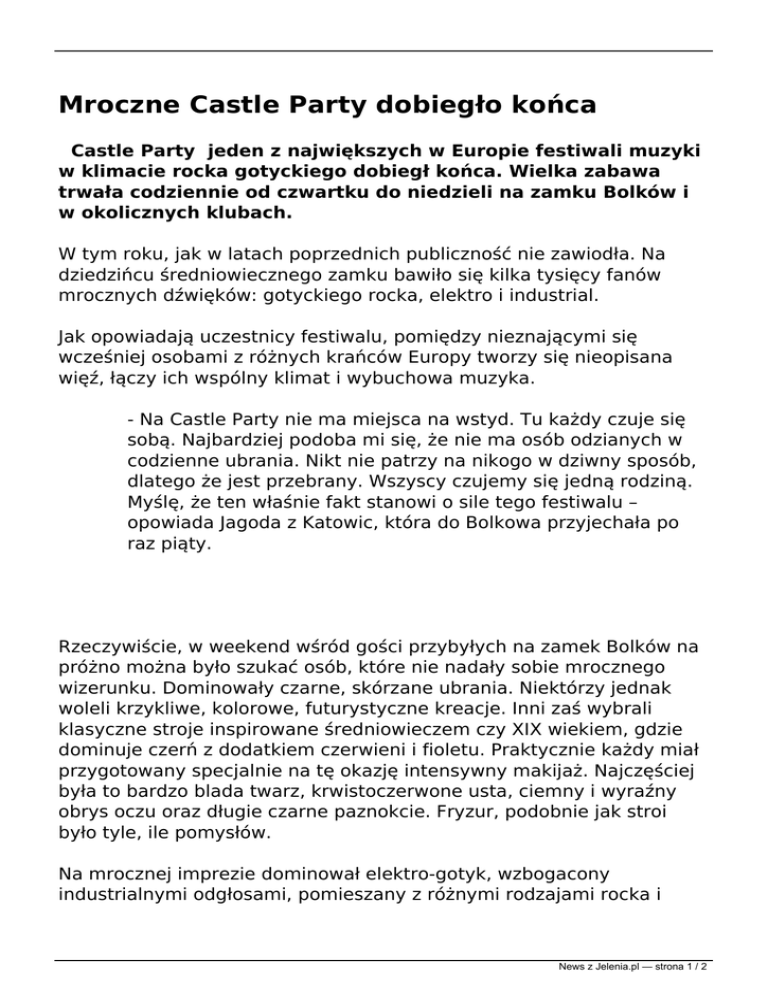 Mroczne Castle Party dobiegło końca

Castle Party jeden z największych w Europie festiwali muzyki w klimacie rocka gotyckiego dobiegł końca. Wielka zabawa trwała codziennie od czwartku do niedzieli na zamku Bolków i w okolicznych klubach.

W tym roku, jak w latach poprzednich publiczność nie zawiodła. Na dziedzińcu średniowiecznego zamku bawiło się kilka tysięcy fanów mrocznych dźwięków: gotyckiego rocka, elektro i industrial.

Jak opowiadają uczestnicy festiwalu, pomiędzy nieznającymi się wcześniej osobami z różnych krańców Europy tworzy się nieopisana więź, łączy ich wspólny klimat i wybuchowa muzyka.

- Na Castle Party nie ma miejsca na wstyd. Tu każdy czuje się sobą. Najbardziej podoba mi się, że nie ma osób odzianych w codzienne ubrania. Nikt nie patrzy na nikogo w dziwny sposób, dlatego że jest przebrany. Wszyscy czujemy się jedną rodziną. Myślę, że ten właśnie fakt stanowi o sile tego festiwalu – opowiada Jagoda z Katowic, która do Bolkowa przyjechała po raz piąty.

Rzeczywiście, w weekend wśród gości przybyłych na zamek Bolków na próżno można było szukać osób, które nie nadały sobie mrocznego wizerunku. Dominowały czarne, skórzane ubrania. Niektórzy jednak woleli krzykliwe, kolorowe, futurystyczne kreacje. Inni zaś wybrali klasyczne stroje inspirowane średniowieczem czy XIX wiekiem, gdzie dominuje czerń z dodatkiem czerwieni i fioletu. Praktycznie każdy miał przygotowany specjalnie na tę okazję intensywny makijaż. Najczęściej była to bardzo blada twarz, krwistoczerwone usta, ciemny i wyraźny obrys oczu oraz długie czarne paznokcie. Fryzur, podobnie jak stroi było tyle, ile pomysłów.

Na mrocznej imprezie dominował elektro-gotyk, wzbogacony industrialnymi odgłosami, pomieszany z różnymi rodzajami rocka i

News z Jelenia.pl — strona 1 / 2